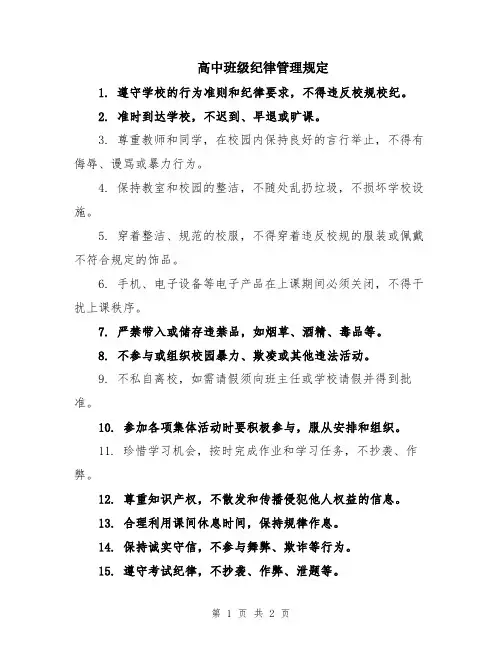 高中班级纪律管理规定

1. 遵守学校的行为准则和纪律要求，不得违反校规校纪。

2. 准时到达学校，不迟到、早退或旷课。

3. 尊重教师和同学，在校园内保持良好的言行举止，不得有侮辱、谩骂或暴力行为。

4. 保持教室和校园的整洁，不随处乱扔垃圾，不损坏学校设施。

5. 穿着整洁、规范的校服，不得穿着违反校规的服装或佩戴不符合规定的饰品。

6. 手机、电子设备等电子产品在上课期间必须关闭，不得干扰上课秩序。

7. 严禁带入或储存违禁品，如烟草、酒精、毒品等。

8. 不参与或组织校园暴力、欺凌或其他违法活动。

9. 不私自离校，如需请假须向班主任或学校请假并得到批准。

10. 参加各项集体活动时要积极参与，服从安排和组织。

11. 珍惜学习机会，按时完成作业和学习任务，不抄袭、作弊。

12. 尊重知识产权，不散发和传播侵犯他人权益的信息。

13. 合理利用课间休息时间，保持规律作息。

14. 保持诚实守信，不参与舞弊、欺诈等行为。

15. 遵守考试纪律，不抄袭、作弊、泄题等。

第 1 页 共 2 页